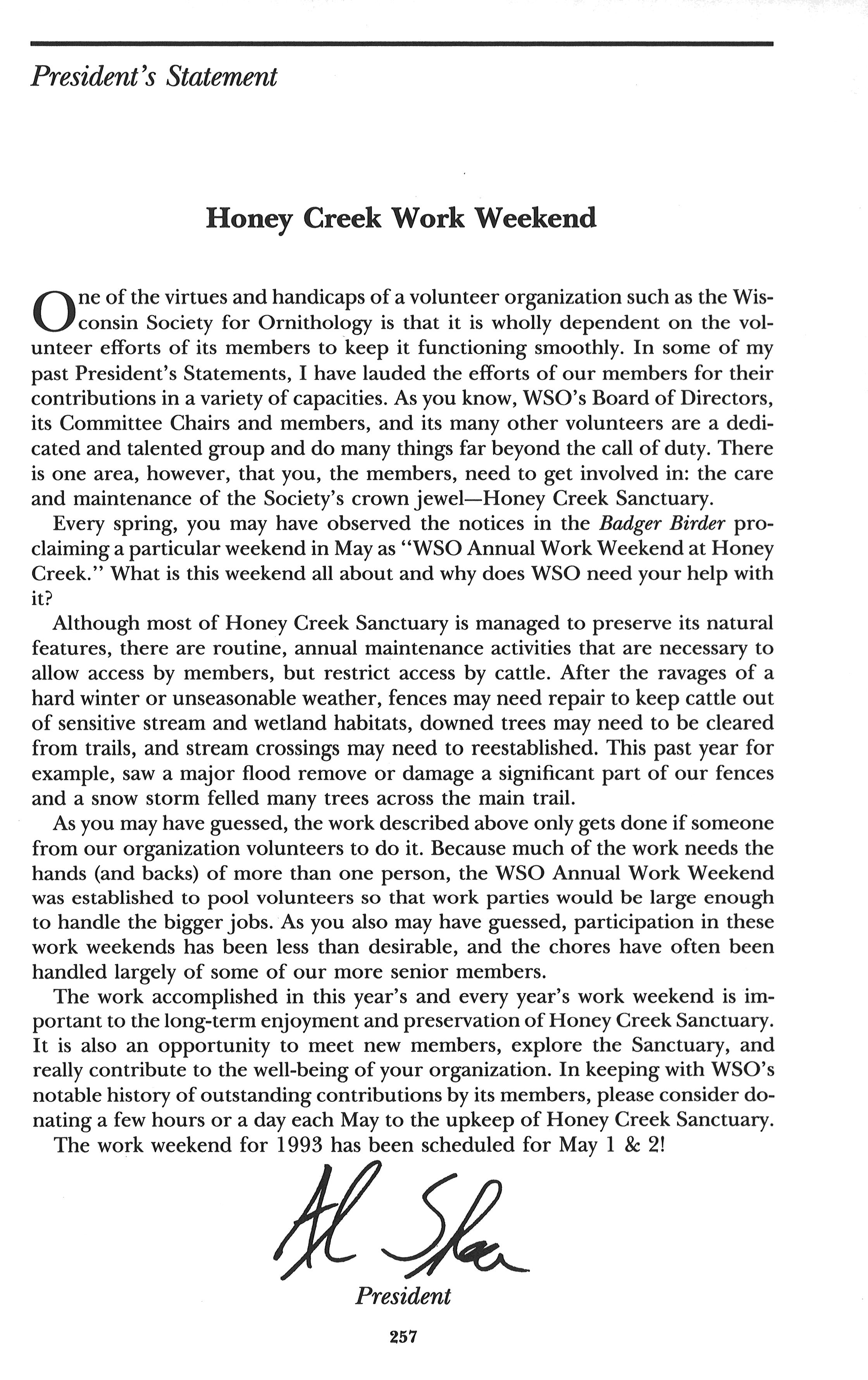 President's Statement

Honey Creek Work Weekend

One of the virtues and handicaps of a volunteer organization such as the Wisconsin Society for Ornithology is that it is wholly dependent on the volunteer efforts of its members to keep it functioning smoothly. In some of my past President's Statements, I have lauded the efforts of our members for their contributions in a variety of capacities. As you know, WSO's Board of Directors, its Committee Chairs and members, and its many other volunteers are a dedicated and talented group and do many things far beyond the call of duty. There is one area, however, that you, the members, need to get involved in: the care and maintenance of the Society's crown jewel—Honey Creek Sanctuary.

Every spring, you may have observed the notices in the Badger Birder proclaiming a particular weekend in May as "WSO Annual Work Weekend at Honey Creek." What is this weekend all about and why does WSO need your help with it?

Although most of Honey Creek Sanctuary is managed to preserve its natural features, there are routine, annual maintenance activities that are necessary to allow access by members, but restrict access by cattle. After the ravages of a hard winter or unseasonable weather, fences may need repair to keep cattle out of sensitive stream and wetland habitats, downed trees may need to be cleared from trails, and stream crossings may need to reestablished. This past year for example, saw a major flood remove or damage a significant part of our fences and a snow storm felled many trees across the main trail.

As you may have guessed, the work described above only gets done if someone from our organization volunteers to do it. Because much of the work needs the hands (and backs) of more than one person, the WSO Annual Work Weekend was established to pool volunteers so that work parties would be large enough to handle the bigger jobs. As you also may have guessed, participation in these work weekends has been less than desirable, and the chores have often been handled largely of some of our more senior members.

The work accomplished in this year's and every year's work weekend is important to the long-term enjoyment and preservation of Honey Creek Sanctuary. It is also an opportunity to meet new members, explore the Sanctuary, and really contribute to the well-being of your organization. In keeping with WSO's notable history of outstanding contributions by its members, please consider donating a few hours or a day each May to the upkeep of Honey Creek Sanctuary.

The work weekend for 1993 has been scheduled for May 1 & 2!

Al Shea

President

257